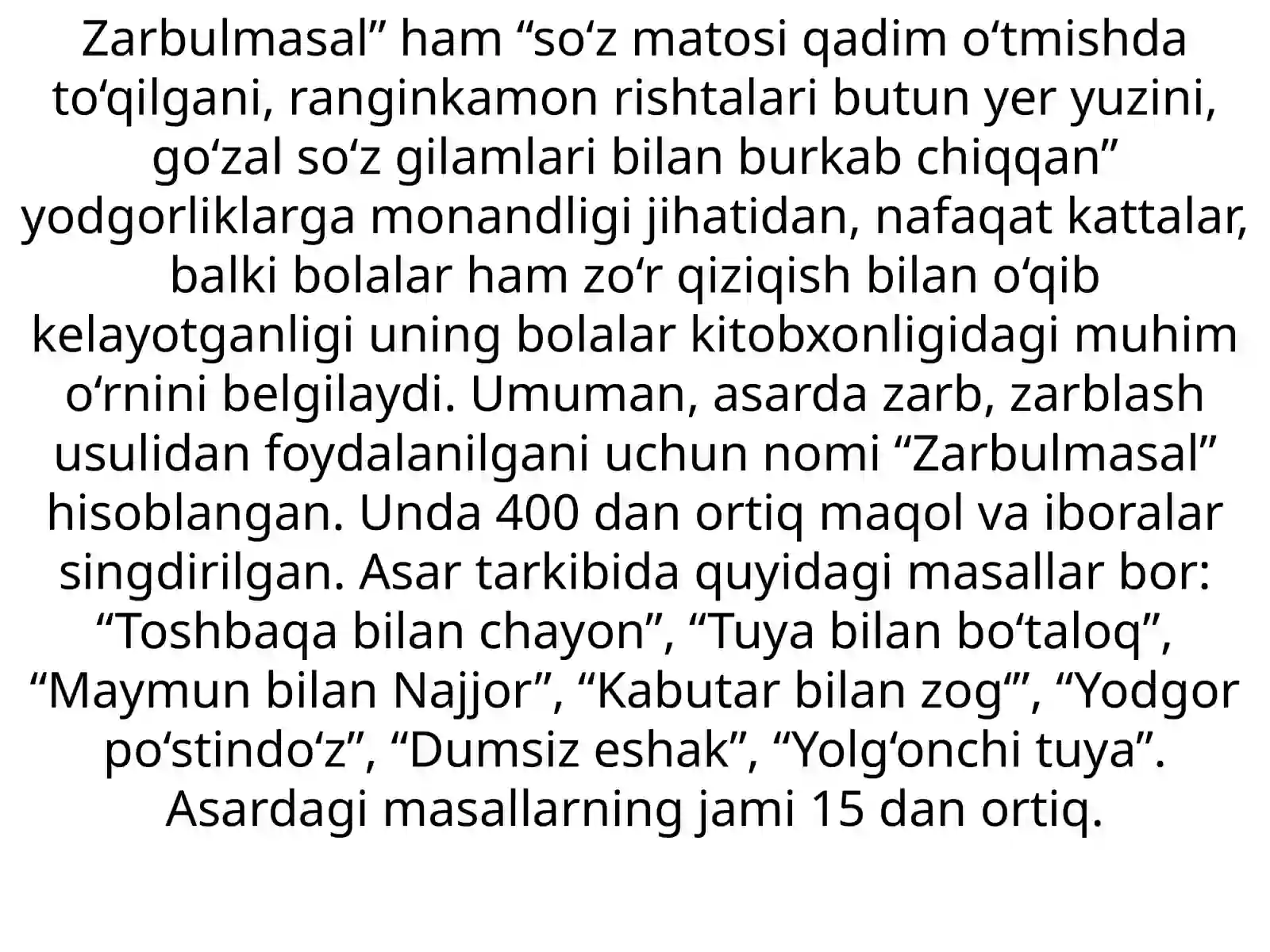 Zarbulmasal" ham "so'z matosi qadim o'tmishda to'qilgani, ranginkamon rishtalari butun yer yuzini, go'zal so'z gilamlari bilan burkab chiqqan" yodgorliklarga monandligi jihatidan, nafaqat kattalar, balki bolalar ham zo'r qiziqish bilan o'qib kelayotganligi uning bolalar kitobxonligidagi muhim o'rnini belgilaydi. Umuman, asarda zarb, zarblash usulidan foydalanilgani uchun nomi "Zarbulmasal" hisoblangan. Unda 400 dan ortiq maqol va iboralar singdirilgan. Asar tarkibida quyidagi masallar bor: "Toshbaqa bilan chayon", "Tuya bilan bo'taloq", "Maymun bilan Najjor", "Kabutar bilan zog'", "Yodgor po'stindo'z", "Dumsiz eshak", "Yolg'onchi tuya". Asardagi masallarning jami 15 dan ortiq.